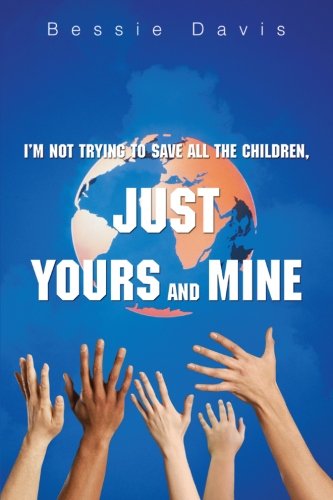 Bessie Davis

I'M NOT TRYING TO SAVE ALL THE CHILDREN,

JUST YOURS AND MINE